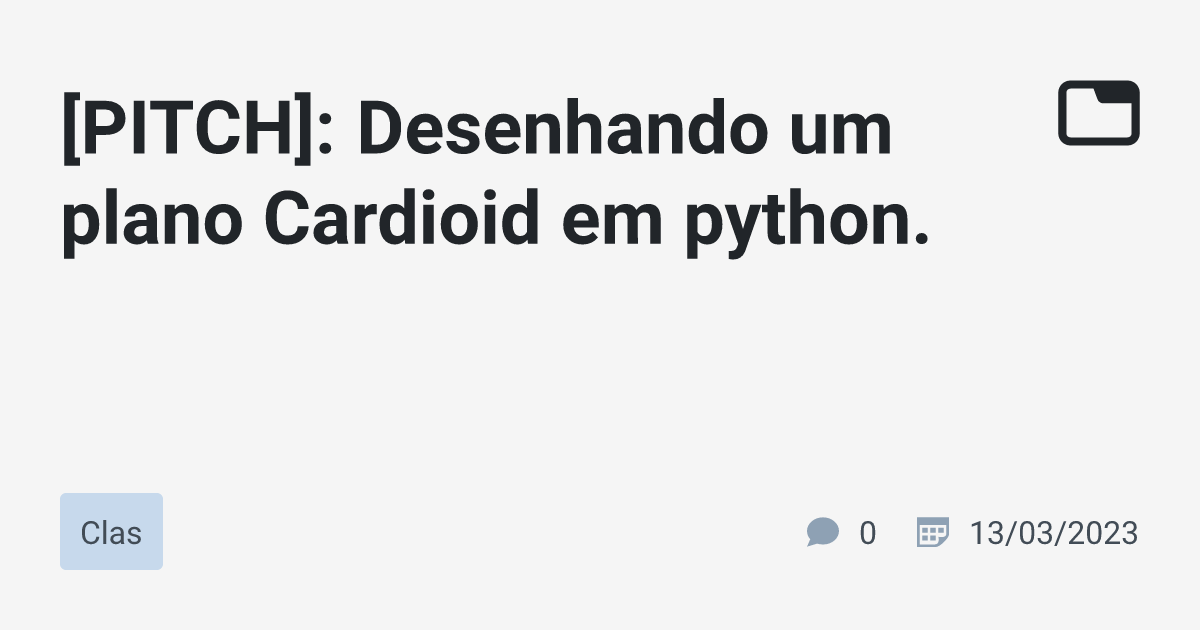 [PITCH]: Desenhando um plano Cardioid em python.

Clas

0

13/03/2023